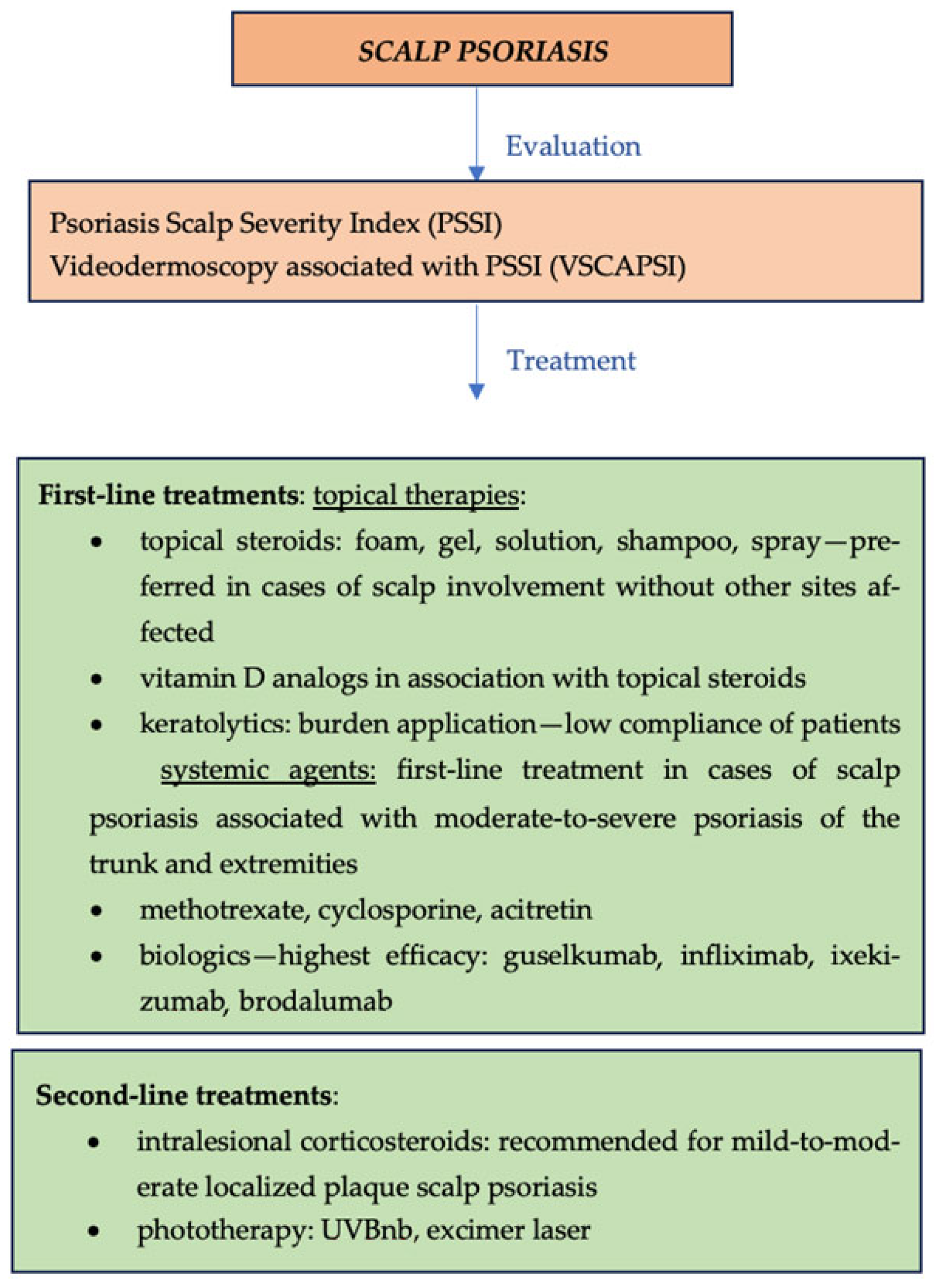 SCALP PSORIASIS

Evaluation

Psoriasis Scalp Severity Index (PSSI)
Videodermoscopy associated with PSSI (VSCAPSI)

Treatment

First-line treatments: topical therapies:
• topical steroids: foam, gel, solution, shampoo, spray—preferred in cases of scalp involvement without other sites affected
• vitamin D analogs in association with topical steroids
• keratolytics: burden application—low compliance of patients

systemic agents: first-line treatment in cases of scalp psoriasis associated with moderate-to-severe psoriasis of the trunk and extremities
• methotrexate, cyclosporine, acitretin
• biologics—highest efficacy: guselkumab, infliximab, ixekizumab, brodalumab

Second-line treatments:
• intralesional corticosteroids: recommended for mild-to-moderate localized plaque scalp psoriasis
• phototherapy: UVBnb, excimer laser